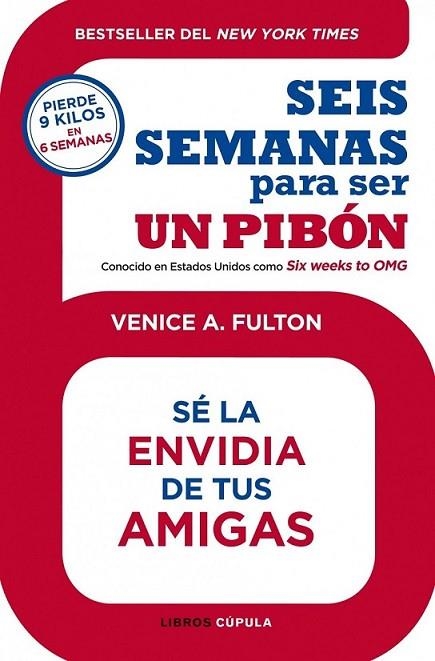 BESTSELLER DEL NEW YORK TIMES

PIERDE 9 KILOS EN 6 SEMANAS

SEIS SEMANAS para ser UN PIBÓN

Conocido en Estados Unidos como Six weeks to OMG

VENICE A. FULTON

SÉ LA ENVIDIA DE TUS AMIGAS

LIBROS CÚPULA